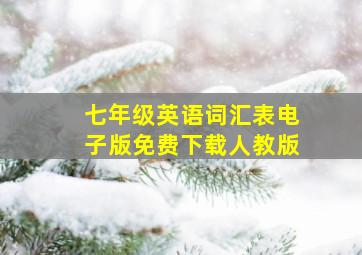 七年级英语词汇表电子版免费下载人教版